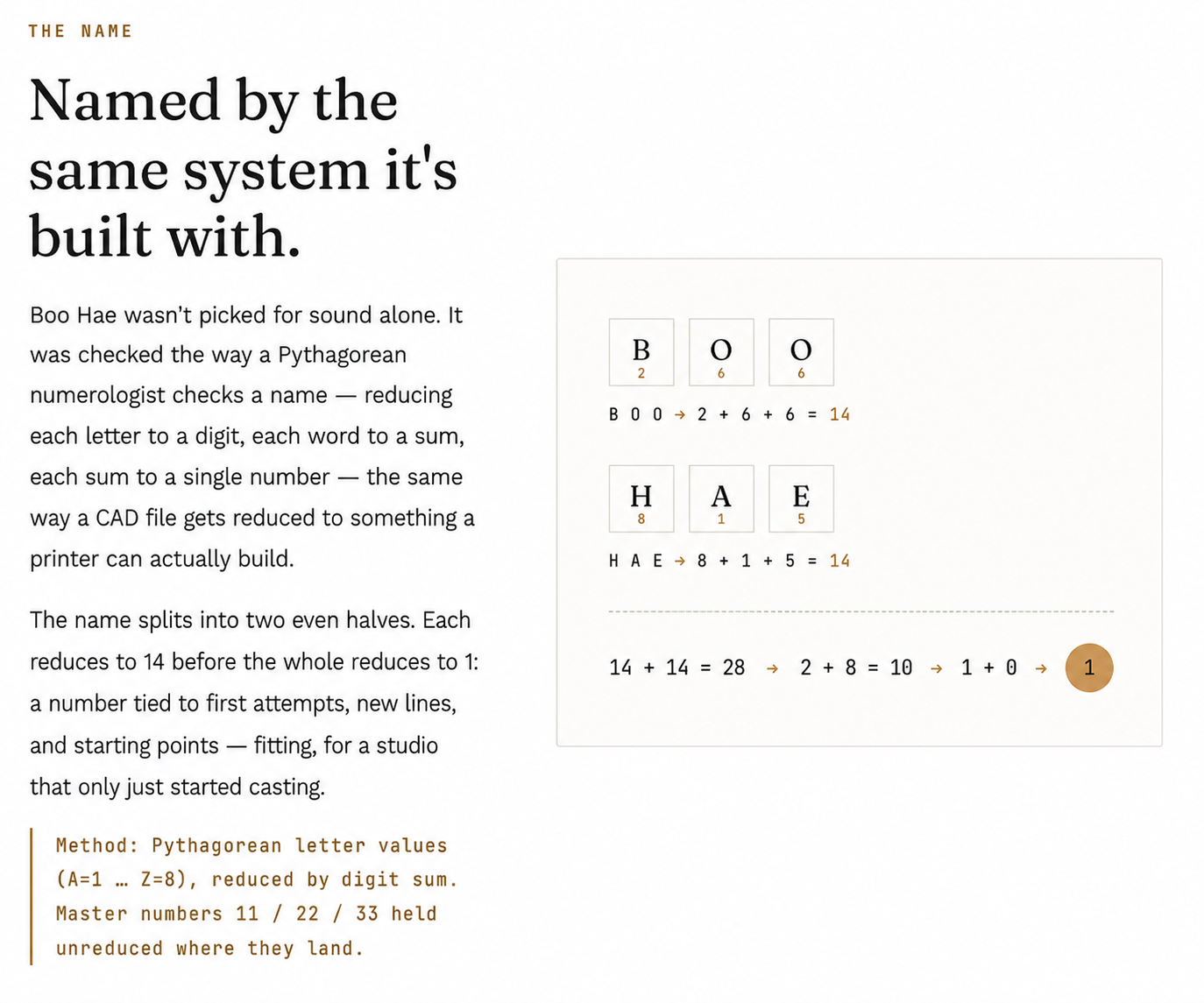 THE NAME

Named by the same system it's built with.

Boo Hae wasn't picked for sound alone. It was checked the way a Pythagorean numerologist checks a name — reducing each letter to a digit, each word to a sum, each sum to a single number — the same way a CAD file gets reduced to something a printer can actually build.

The name splits into two even halves. Each reduces to 14 before the whole reduces to 1: a number tied to first attempts, new lines, and starting points — fitting, for a studio that only just started casting.

Method: Pythagorean letter values (A=1 … Z=8), reduced by digit sum. Master numbers 11 / 22 / 33 held unreduced where they land.

B
2
O
6
O
6

B O O → 2 + 6 + 6 = 14

H
8
A
1
E
5

H A E → 8 + 1 + 5 = 14

14 + 14 = 28 → 2 + 8 = 10 → 1 + 0 → 1